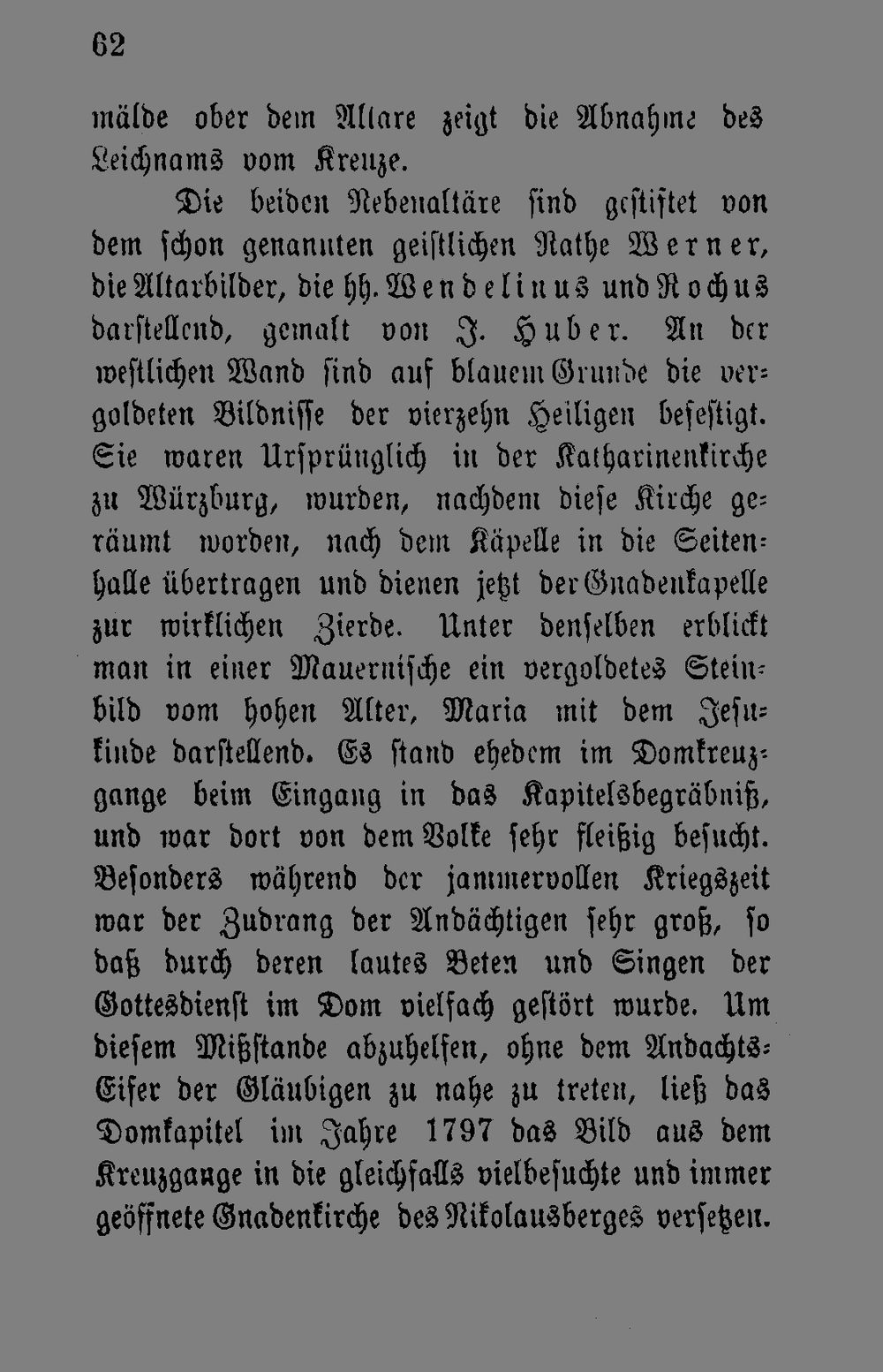 62

mälde ober dem Altare zeigt die Abnahme des Leichnams vom Kreuze.

Die beiden Nebenaltäre sind gestiftet von dem schon genannten geistlichen Rathe Werner, die Altarbilder, die hh. Wendelinus und Rochus darstellend, gemalt von J. Huber. An der westlichen Wand sind auf blauem Grunde die vergoldeten Bildnisse der vierzehn Heiligen befestigt. Sie waren Ursprünglich in der Katharinenkirche zu Würzburg, wurden, nachdem diese Kirche geräumt worden, nach dem Käpelle in die Seitenhalle übertragen und dienen jetzt der Gnadenkapelle zur wirklichen Zierde. Unter denselben erblickt man in einer Mauernische ein vergoldetes Steinbild vom hohen Alter, Maria mit dem Jesukinde darstellend. Es stand ehedem im Domkreuzgange beim Eingang in das Kapitelsbegräbniß, und war dort von dem Volke sehr fleißig besucht. Besonders während der jammervollen Kriegszeit war der Zudrang der Andächtigen sehr groß, so daß durch deren lautes Beten und Singen der Gottesdienst im Dom vielfach gestört wurde. Um diesem Mißstande abzuhelfen, ohne dem Andachts-Eifer der Gläubigen zu nahe zu treten, ließ das Domkapitel im Jahre 1797 das Bild aus dem Kreuzgange in die gleichfalls vielbesuchte und immer geöffnete Gnadenkirche des Nikolausberges versetzen.